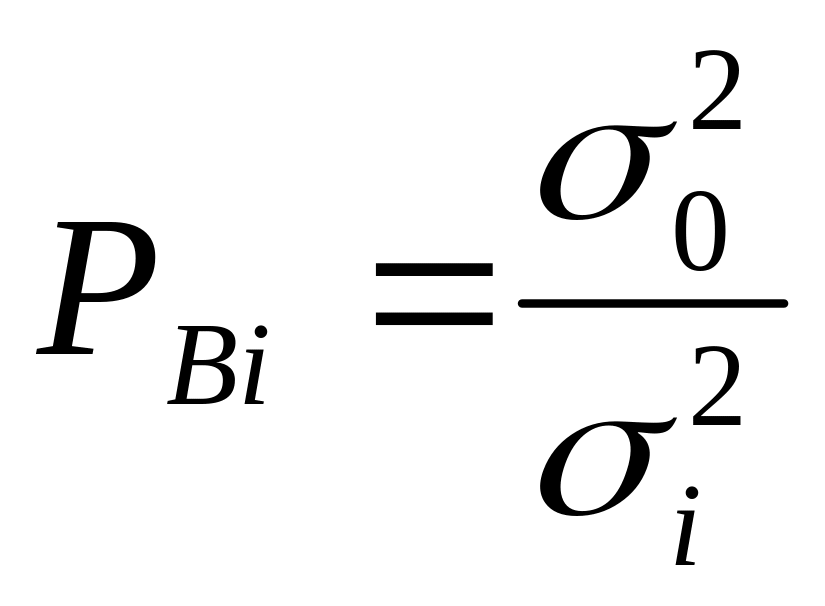 $P_{Bi} = \frac{\sigma_0^2}{\sigma_i^2}$